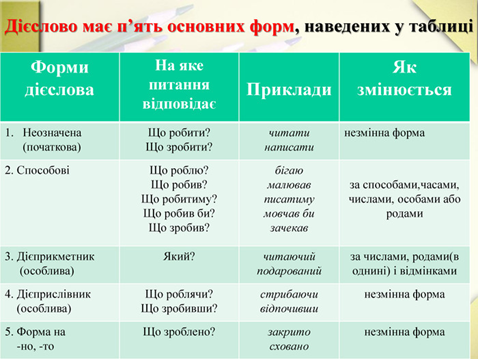 Дієслово має п'ять основних форм, наведених у таблиці

| Форми дієслова | На яке питання відповідає | Приклади | Як змінюється |
|---|---|---|---|
| 1. Неозначена (початкова) | Що робити? Що зробити? | читати написати | незмінна форма |
| 2. Способові | Що роблю? Що робив? Що робитиму? Що робив би? Що зробив? | бігаю малював писатиму мовчав би зачекав | за способами,часами, числами, особами або родами |
| 3. Дієприкметник (особлива) | Який? | читаючий подарований | за числами, родами(в однині) і відмінками |
| 4. Дієприслівник (особлива) | Що роблячи? Що зробивши? | стрибаючи відпочивши | незмінна форма |
| 5. Форма на -но, -то | Що зроблено? | закрито сховано | незмінна форма |